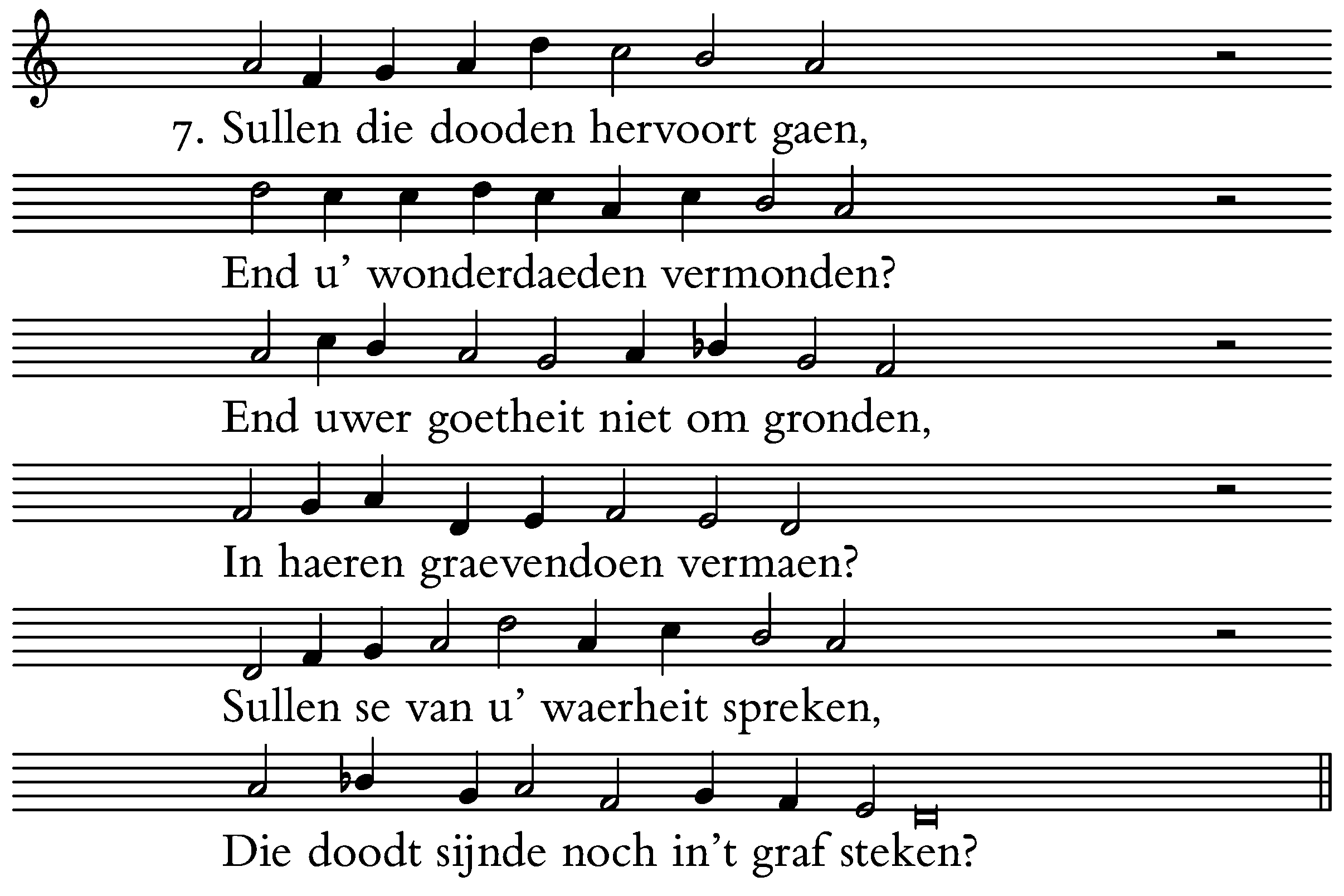 7. Sullen die dooden hervoort gaen,

End u’ wonderdaeden vermonden?

End uwer goetheit niet om gronden,

In haeren graevendoen vermaen?

Sullen se van u’ waerheit spreken,

Die doodt sijnde noch in’t graf steken?